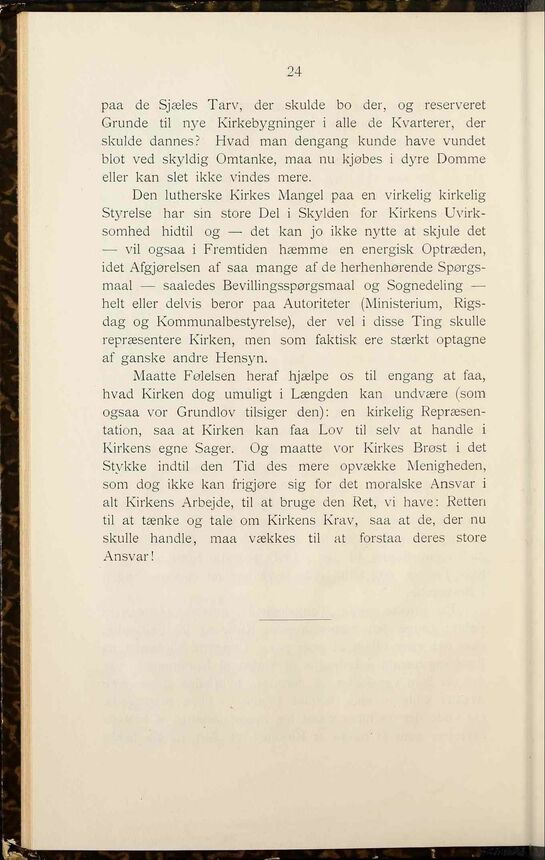 24

paa de Sjæles Tarv, der skulde bo der, og reserveret Grunde til nye Kirkebygninger i alle de Kvarterer, der skulde dannes? Hvad man dengang kunde have vundet blot ved skyldig Omtanke, maa nu kjøbes i dyre Domme eller kan slet ikke vindes mere.

Den lutherske Kirkes Mangel paa en virkelig kirkelig Styrelse har sin store Del i Skylden for Kirkens Uvirksomhed hidtil og — det kan jo ikke nytte at skjule det — vil ogsaa i Fremtiden hæmme en energisk Optræden, idet Afgjørelsen af saa mange af de herhenhørende Spørgsmaal — saaledes Bevillingsspørgsmaal og Sognedeling — helt eller delvis beror paa Autoriteter (Ministerium, Rigsdag og Kommunalbestyrelse), der vel i disse Ting skulle repræsentere Kirken, men som faktisk ere stærkt optagne af ganske andre Hensyn.

Maatte Følelsen heraf hjælpe os til engang at faa, hvad Kirken dog umuligt i Længden kan undvære (som ogsaa vor Grundlov tilsiger den): en kirkelig Repræsentation, saa at Kirken kan faa Lov til selv at handle i Kirkens egne Sager. Og maatte vor Kirkes Brøst i det Stykke indtil den Tid des mere opvække Menigheden, som dog ikke kan frigjøre sig for det moralske Ansvar i alt Kirkens Arbejde, til at bruge den Ret, vi have: Retten til at tænke og tale om Kirkens Krav, saa at de, der nu skulle handle, maa vækkes til at forstaa deres store Ansvar!